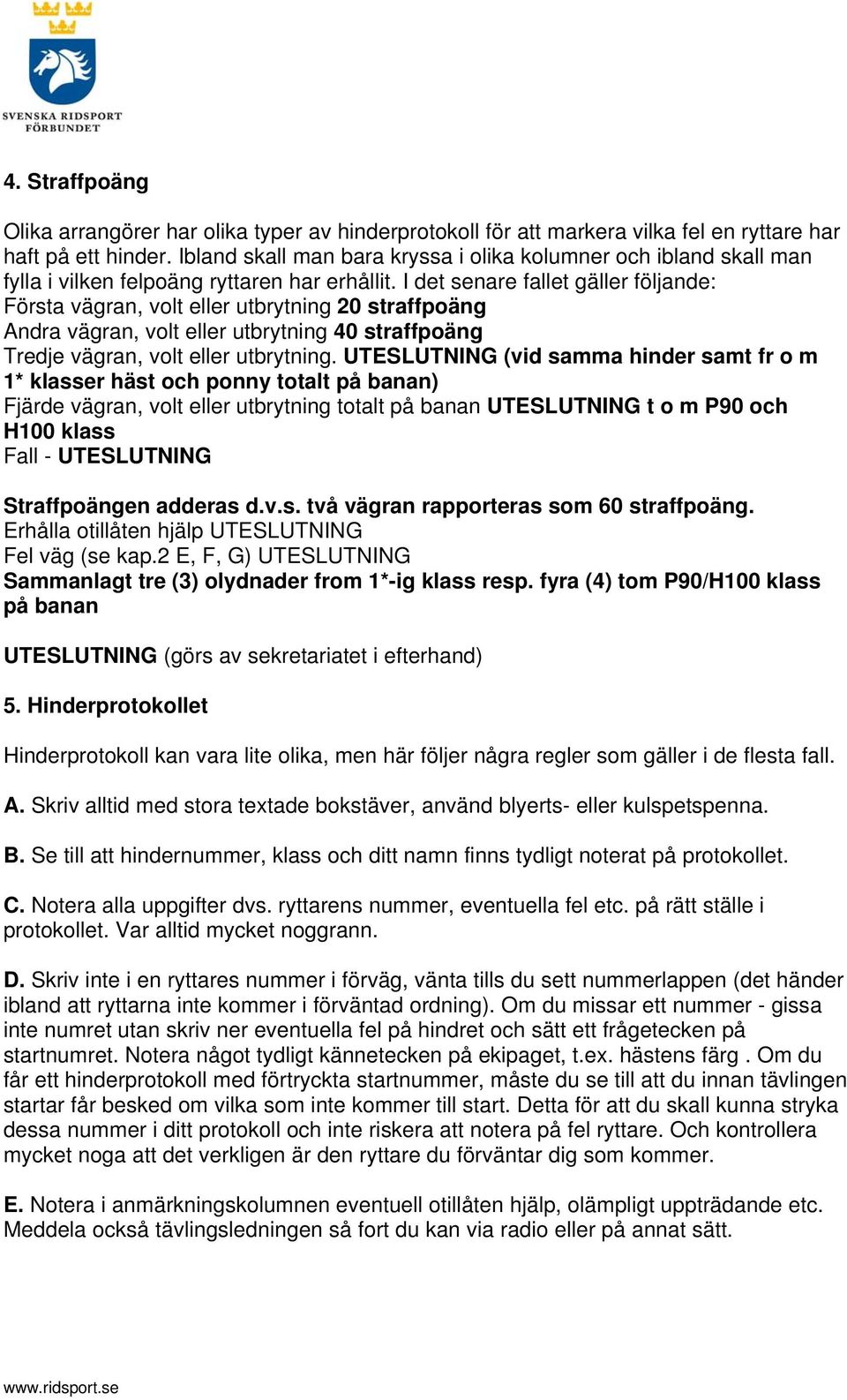 SVENSKA RIDSPORT FÖRBUNDET

4. Straffpoäng

Olika arrangörer har olika typer av hinderprotokoll för att markera vilka fel en ryttare har haft på ett hinder. Ibland skall man bara kryssa i olika kolumner och ibland skall man fylla i vilken felpoäng ryttaren har erhållit. I det senare fallet gäller följande:
Första vägran, volt eller utbrytning 20 straffpoäng
Andra vägran, volt eller utbrytning 40 straffpoäng
Tredje vägran, volt eller utbrytning. UTESLUTNING (vid samma hinder samt fr o m 1* klasser häst och ponny totalt på banan)
Fjärde vägran, volt eller utbrytning totalt på banan UTESLUTNING t o m P90 och H100 klass
Fall - UTESLUTNING

Straffpoängen adderas d.v.s. två vägran rapporteras som 60 straffpoäng.
Erhålla otillåten hjälp UTESLUTNING
Fel väg (se kap.2 E, F, G) UTESLUTNING
Sammanlagt tre (3) olydnader from 1*-ig klass resp. fyra (4) tom P90/H100 klass på banan

UTESLUTNING (görs av sekretariatet i efterhand)

5. Hinderprotokollet

Hinderprotokoll kan vara lite olika, men här följer några regler som gäller i de flesta fall.

A. Skriv alltid med stora textade bokstäver, använd blyerts- eller kulspetspenna.

B. Se till att hindernummer, klass och ditt namn finns tydligt noterat på protokollet.

C. Notera alla uppgifter dvs. ryttarens nummer, eventuella fel etc. på rätt ställe i protokollet. Var alltid mycket noggrann.

D. Skriv inte i en ryttares nummer i förväg, vänta tills du sett nummerlappen (det händer ibland att ryttarna inte kommer i förväntad ordning). Om du missar ett nummer - gissa inte numret utan skriv ner eventuella fel på hindret och sätt ett frågetecken på startnumret. Notera något tydligt kännetecken på ekipaget, t.ex. hästens färg . Om du får ett hinderprotokoll med förtryckta startnummer, måste du se till att du innan tävlingen startar får besked om vilka som inte kommer till start. Detta för att du skall kunna stryka dessa nummer i ditt protokoll och inte riskera att notera på fel ryttare. Och kontrollera mycket noga att det verkligen är den ryttare du förväntar dig som kommer.

E. Notera i anmärkningskolumnen eventuell otillåten hjälp, olämpligt uppträdande etc. Meddela också tävlingsledningen så fort du kan via radio eller på annat sätt.

www.ridsport.se